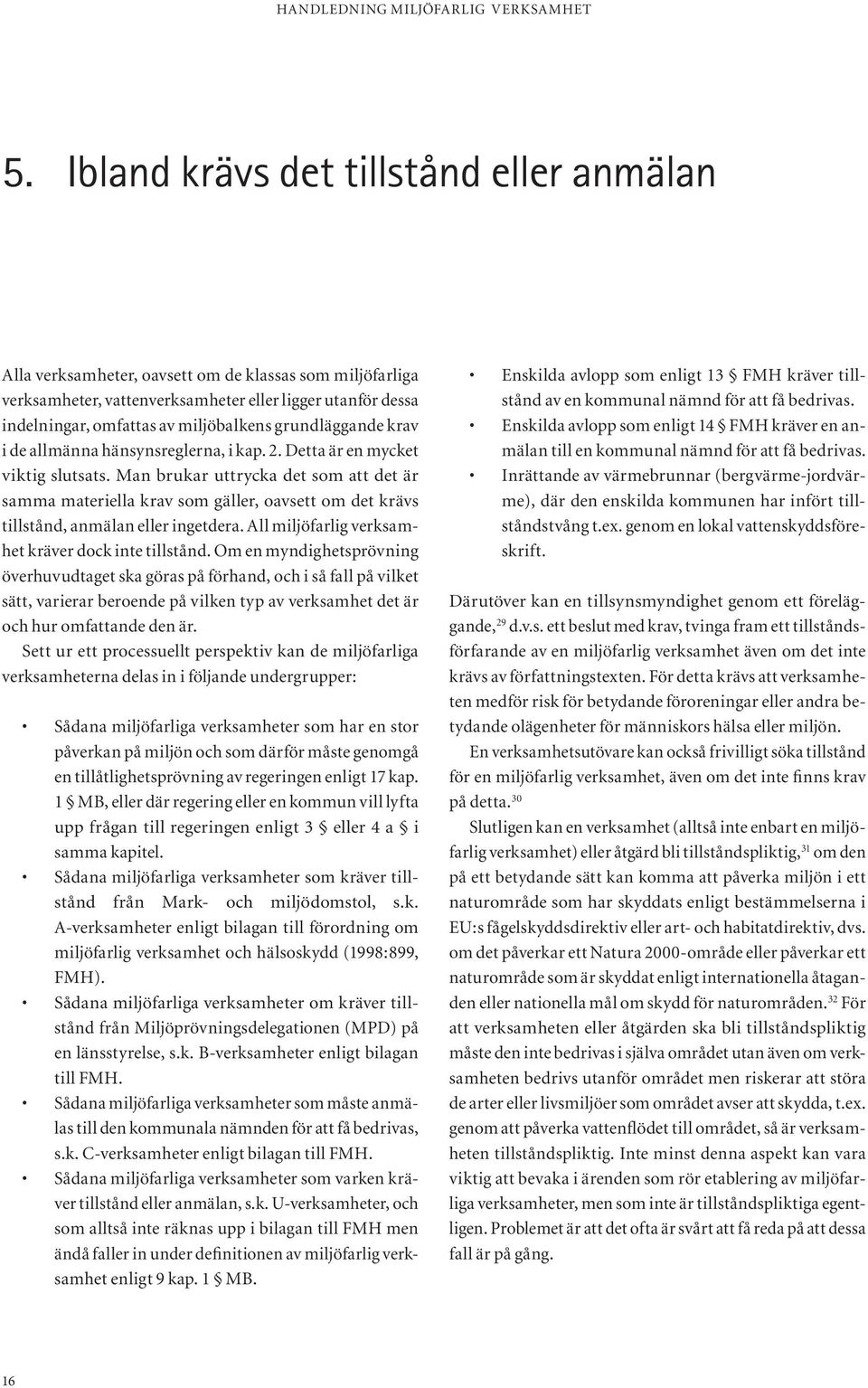 HANDLEDNING MILJÖFARLIG VERKSAMHET

5. Ibland krävs det tillstånd eller anmälan

Alla verksamheter, oavsett om de klassas som miljöfarliga verksamheter, vattenverksamheter eller ligger utanför dessa indelningar, omfattas av miljöbalkens grundläggande krav i de allmänna hänsynsreglerna, i kap. 2. Detta är en mycket viktig slutsats. Man brukar uttrycka det som att det är samma materiella krav som gäller, oavsett om det krävs tillstånd, anmälan eller ingetdera. All miljöfarlig verksamhet kräver dock inte tillstånd. Om en myndighetsprövning överhuvudtaget ska göras på förhand, och i så fall på vilket sätt, varierar beroende på vilken typ av verksamhet det är och hur omfattande den är.

Sett ur ett processuellt perspektiv kan de miljöfarliga verksamheterna delas in i följande undergrupper:

• Sådana miljöfarliga verksamheter som har en stor påverkan på miljön och som därför måste genomgå en tillåtlighetsprövning av regeringen enligt 17 kap. 1 § MB, eller där regering eller en kommun vill lyfta upp frågan till regeringen enligt 3 § eller 4 a § i samma kapitel.
• Sådana miljöfarliga verksamheter som kräver tillstånd från Mark- och miljödomstol, s.k. A-verksamheter enligt bilagan till förordning om miljöfarlig verksamhet och hälsoskydd (1998:899, FMH).
• Sådana miljöfarliga verksamheter om kräver tillstånd från Miljöprövningsdelegationen (MPD) på en länsstyrelse, s.k. B-verksamheter enligt bilagan till FMH.
• Sådana miljöfarliga verksamheter som måste anmälas till den kommunala nämnden för att få bedrivas, s.k. C-verksamheter enligt bilagan till FMH.
• Sådana miljöfarliga verksamheter som varken kräver tillstånd eller anmälan, s.k. U-verksamheter, och som alltså inte räknas upp i bilagan till FMH men ändå faller in under definitionen av miljöfarlig verksamhet enligt 9 kap. 1 § MB.

• Enskilda avlopp som enligt 13 § FMH kräver tillstånd av en kommunal nämnd för att få bedrivas.
• Enskilda avlopp som enligt 14 § FMH kräver en anmälan till en kommunal nämnd för att få bedrivas.
• Inrättande av värmebrunnar (bergvärme-jordvärme), där den enskilda kommunen har infört tillståndstvång t.ex. genom en lokal vattenskyddsföreskrift.

Därutöver kan en tillsynsmyndighet genom ett föreläggande,$^{29}$ d.v.s. ett beslut med krav, tvinga fram ett tillståndsförfarande av en miljöfarlig verksamhet även om det inte krävs av författningstexten. För detta krävs att verksamheten medför risk för betydande föroreningar eller andra betydande olägenheter för människors hälsa eller miljön.

En verksamhetsutövare kan också frivilligt söka tillstånd för en miljöfarlig verksamhet, även om det inte finns krav på detta.$^{30}$

Slutligen kan en verksamhet (alltså inte enbart en miljöfarlig verksamhet) eller åtgärd bli tillståndspliktig,$^{31}$ om den på ett betydande sätt kan komma att påverka miljön i ett naturområde som har skyddats enligt bestämmelserna i EU:s fågelskyddsdirektiv eller art- och habitatdirektiv, dvs. om det påverkar ett Natura 2000-område eller påverkar ett naturområde som är skyddat enligt internationella åtaganden eller nationella mål om skydd för naturområden.$^{32}$ För att verksamheten eller åtgärden ska bli tillståndspliktig måste den inte bedrivas i själva området utan även om verksamheten bedrivs utanför området men riskerar att störa de arter eller livsmiljöer som området avser att skydda, t.ex. genom att påverka vattenflödet till området, så är verksamheten tillståndspliktig. Inte minst denna aspekt kan vara viktig att bevaka i ärenden som rör etablering av miljöfarliga verksamheter, men som inte är tillståndspliktiga egentligen. Problemet är att det ofta är svårt att få reda på att dessa fall är på gång.

16